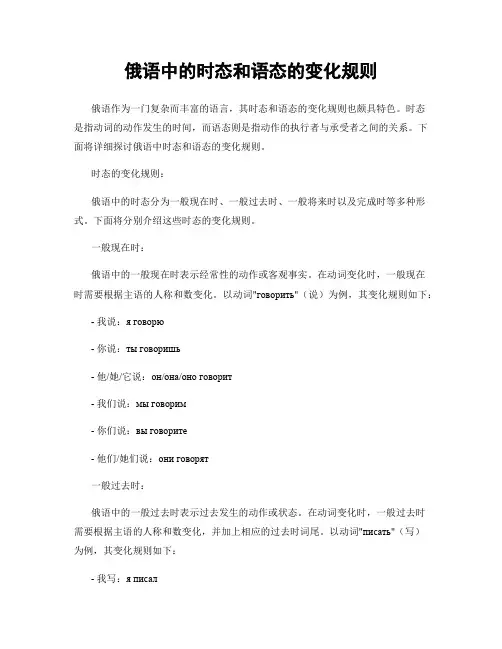 俄语中的时态和语态的变化规则

俄语作为一门复杂而丰富的语言，其时态和语态的变化规则也颇具特色。时态是指动词的动作发生的时间，而语态则是指动作的执行者与承受者之间的关系。下面将详细探讨俄语中时态和语态的变化规则。

时态的变化规则：

俄语中的时态分为一般现在时、一般过去时、一般将来时以及完成时等多种形式。下面将分别介绍这些时态的变化规则。

一般现在时：

俄语中的一般现在时表示经常性的动作或客观事实。在动词变化时，一般现在时需要根据主语的人称和数变化。以动词"говорить"（说）为例，其变化规则如下：

- 我说：я говорю

- 你说：ты говоришь

- 他/她/它说：он/она/оно говорит

- 我们说：мы говорим

- 你们说：вы говорите

- 他们/她们说：они говорят

一般过去时：

俄语中的一般过去时表示过去发生的动作或状态。在动词变化时，一般过去时需要根据主语的人称和数变化，并加上相应的过去时词尾。以动词"писать"（写）为例，其变化规则如下：

- 我写：я писал